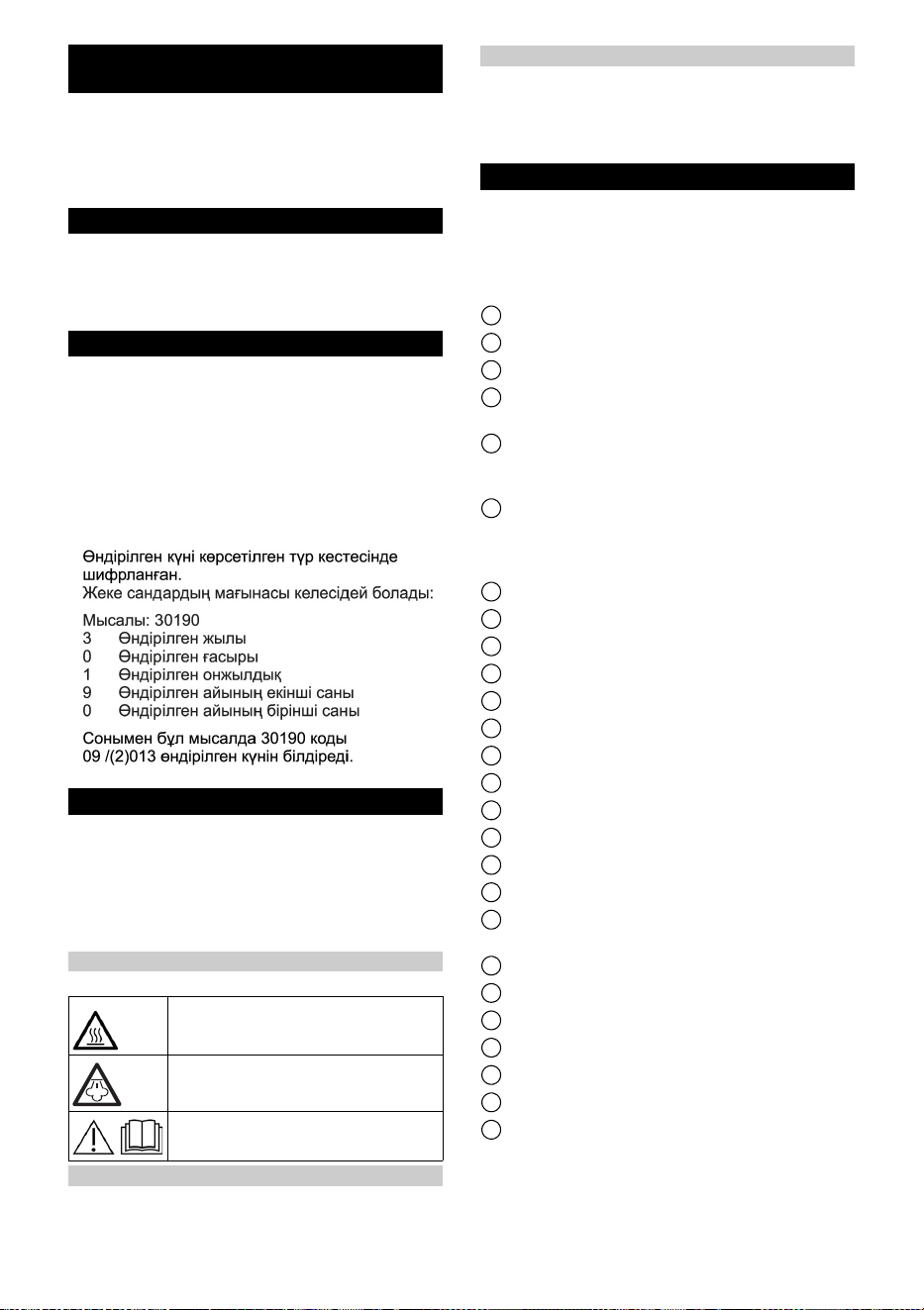 Өндірілген күні көрсетілген түр кестесінде шифрланған.
Жеке сандардың мағынасы келесідей болады:

Мысалы: 30190
3 Өндірілген жылы
0 Өндірілген ғасыры
1 Өндірілген онжылдық
9 Өндірілген айының екінші саны
0 Өндірілген айының бірінші саны

Сонымен бұл мысалда 30190 коды 09 /(2)013 өндірілген күнін білдіреді.